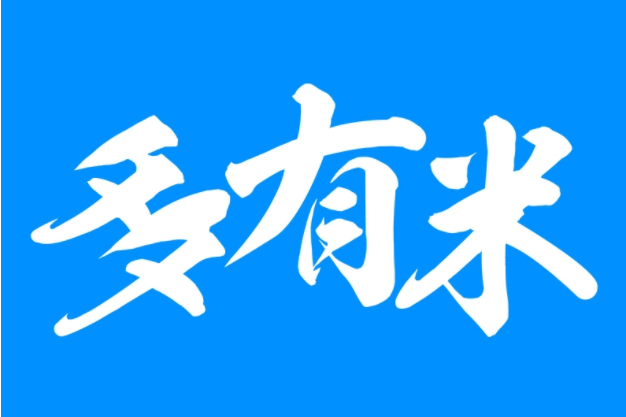 多有米